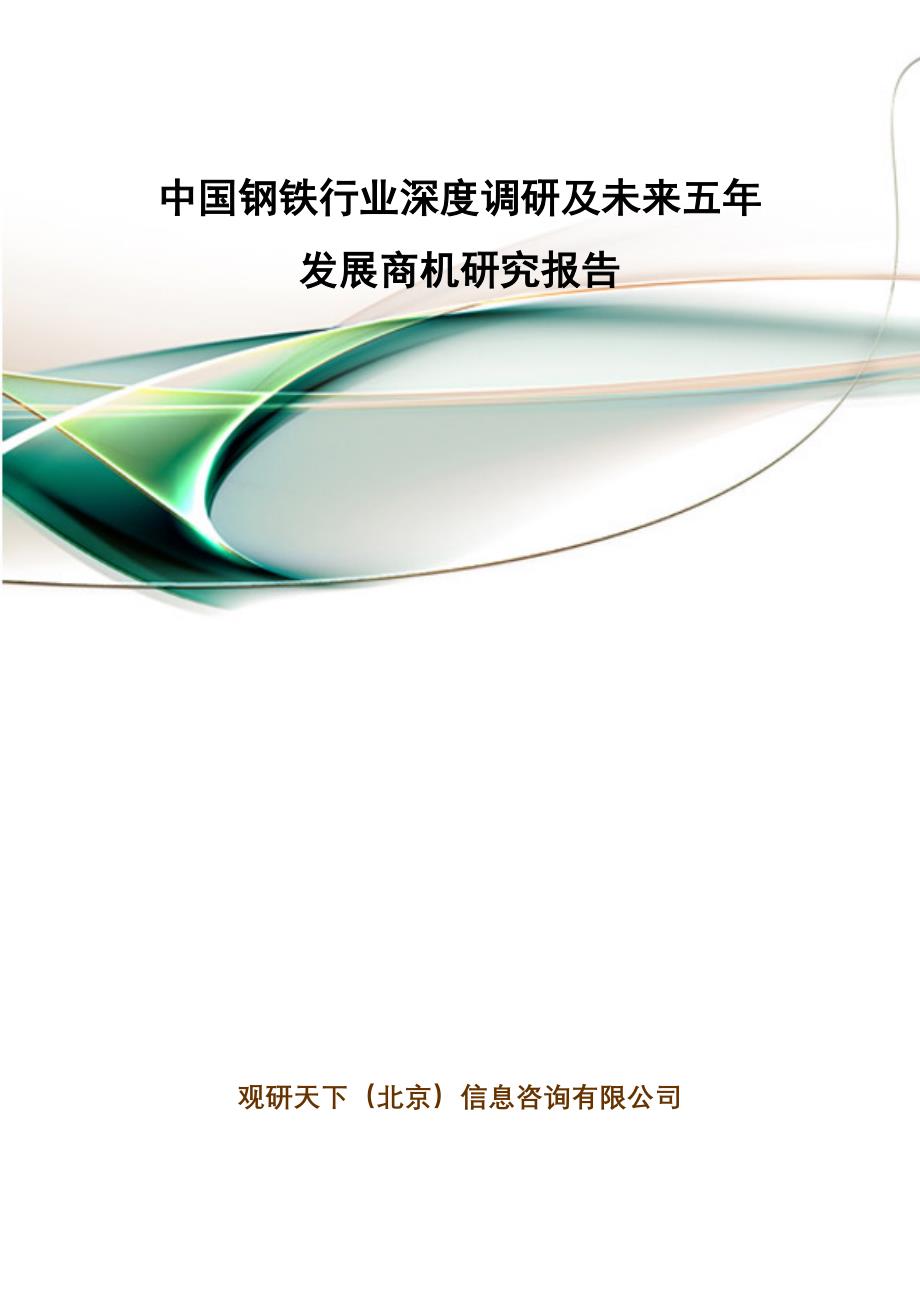 中国钢铁行业深度调研及未来五年发展商机研究报告

观研天下（北京）信息咨询有限公司